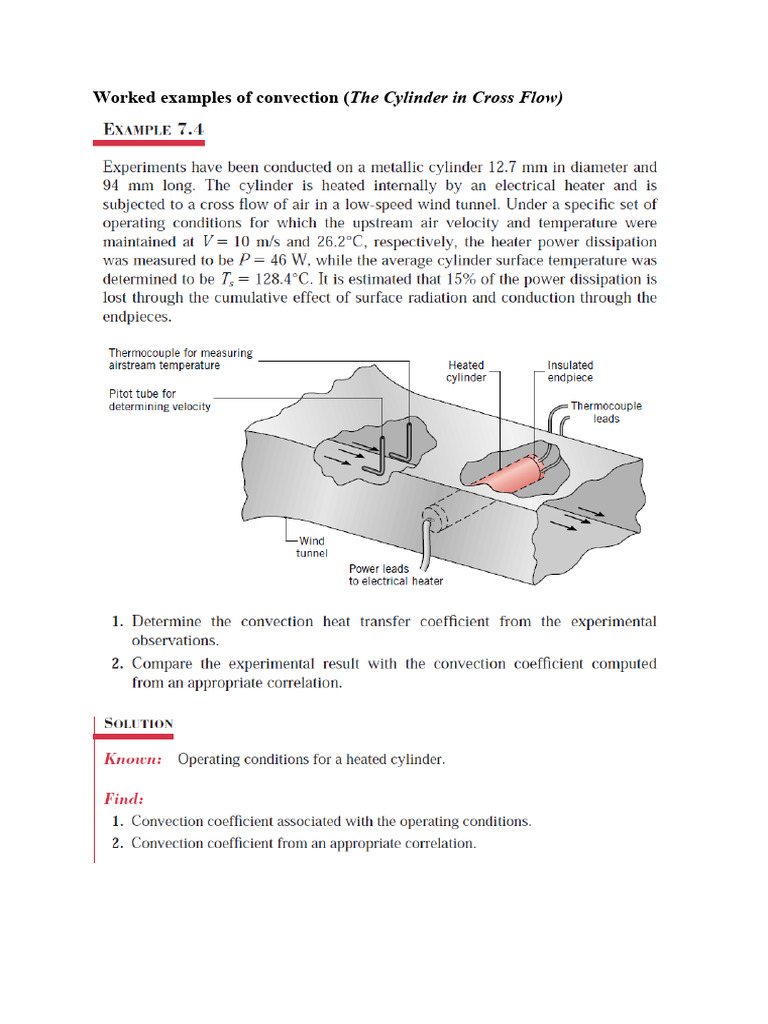 Worked examples of convection (The Cylinder in Cross Flow)

EXAMPLE 7.4

Experiments have been conducted on a metallic cylinder 12.7 mm in diameter and 94 mm long. The cylinder is heated internally by an electrical heater and is subjected to a cross flow of air in a low-speed wind tunnel. Under a specific set of operating conditions for which the upstream air velocity and temperature were maintained at $V = 10$ m/s and 26.2°C, respectively, the heater power dissipation was measured to be $P = 46$ W, while the average cylinder surface temperature was determined to be $T_s = 128.4$°C. It is estimated that 15% of the power dissipation is lost through the cumulative effect of surface radiation and conduction through the endpieces.

Thermocouple for measuring airstream temperature

Pitot tube for determining velocity

Heated cylinder

Insulated endpiece

Thermocouple leads

Wind tunnel

Power leads to electrical heater

1. Determine the convection heat transfer coefficient from the experimental observations.
2. Compare the experimental result with the convection coefficient computed from an appropriate correlation.

SOLUTION

Known: Operating conditions for a heated cylinder.

Find:
1. Convection coefficient associated with the operating conditions.
2. Convection coefficient from an appropriate correlation.